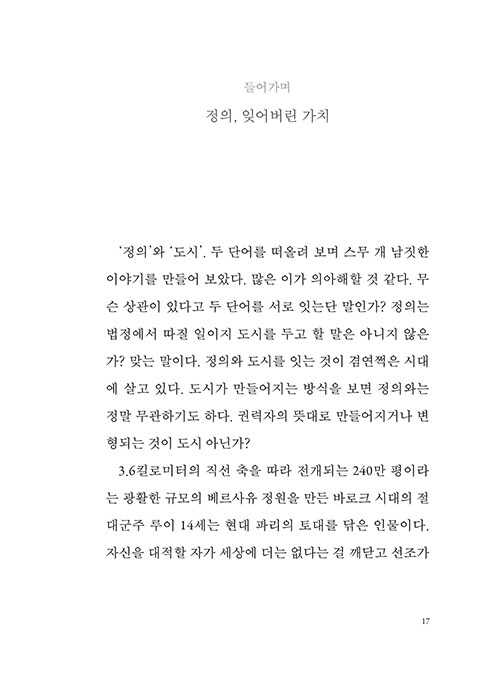 들어가며

정의, 잊어버린 가치

'정의'와 '도시'. 두 단어를 떠올려 보며 스무 개 남짓한 이야기를 만들어 보았다. 많은 이가 의아해할 것 같다. 무슨 상관이 있다고 두 단어를 서로 잇는단 말인가? 정의는 법정에서 따질 일이지 도시를 두고 할 말은 아니지 않은가? 맞는 말이다. 정의와 도시를 잇는 것이 겸연쩍은 시대에 살고 있다. 도시가 만들어지는 방식을 보면 정의와는 정말 무관하기도 하다. 권력자의 뜻대로 만들어지거나 변형되는 것이 도시 아닌가?

3.6킬로미터의 직선 축을 따라 전개되는 240만 평이라는 광활한 규모의 베르사유 정원을 만든 바로크 시대의 절대군주 루이 14세는 현대 파리의 토대를 닦은 인물이다. 자신을 대적할 자가 세상에 더는 없다는 걸 깨닫고 선조가

17